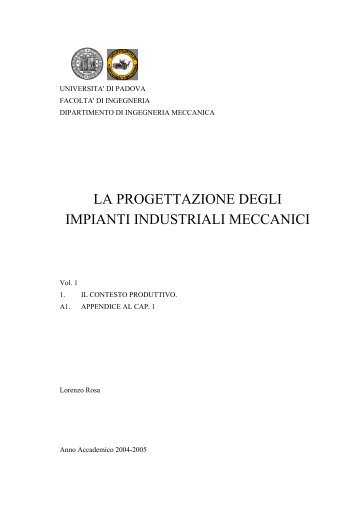 UNIVERSITA' DI PADOVA
FACOLTA' DI INGEGNERIA
DIPARTIMENTO DI INGEGNERIA MECCANICA

LA PROGETTAZIONE DEGLI IMPIANTI INDUSTRIALI MECCANICI

Vol. 1
1. IL CONTESTO PRODUTTIVO.
A1. APPENDICE AL CAP. 1

Lorenzo Rosa

Anno Accademico 2004-2005